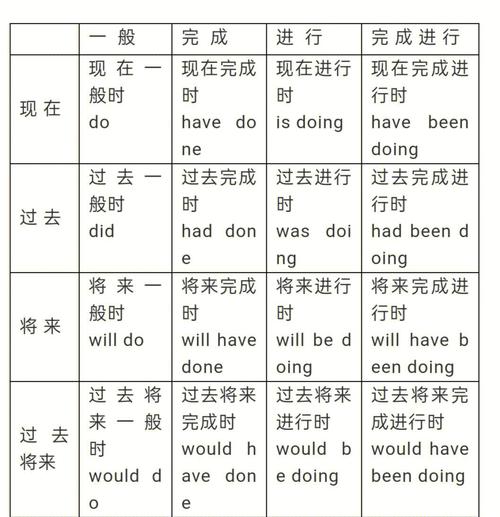 | | 一般 | 完成 | 进行 | 完成进行 |
|---|---|---|---|---|
| 现在 | 现在一般时 do | 现在完成时 have done | 现在进行时 is doing | 现在完成进行时 have been doing |
| 过去 | 过去一般时 did | 过去完成时 had done | 过去进行时 was doing | 过去完成进行时 had been doing |
| 将来 | 将来一般时 will do | 将来完成时 will have done | 将来进行时 will be doing | 将来完成进行时 will have been doing |
| 过去将来 | 过去将来一般时 would do | 过去将来完成时 would have done | 过去将来进行时 would be doing | 过去将来完成进行时 would have been doing |